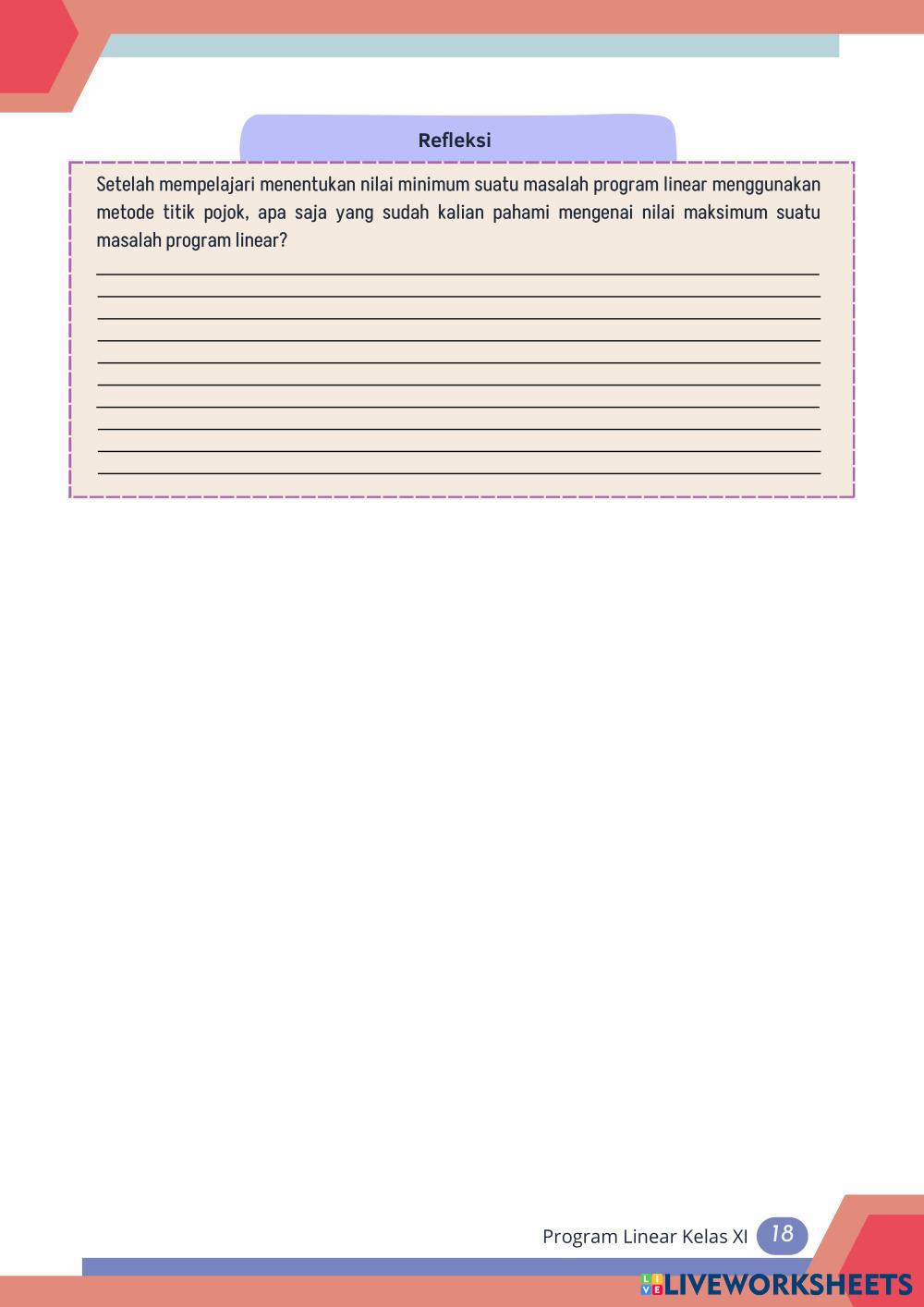 Refleksi

Setelah mempelajari menentukan nilai minimum suatu masalah program linear menggunakan metode titik pojok, apa saja yang sudah kalian pahami mengenai nilai maksimum suatu masalah program linear?

Program Linear Kelas XI 18

LIVEWORKSHEETS